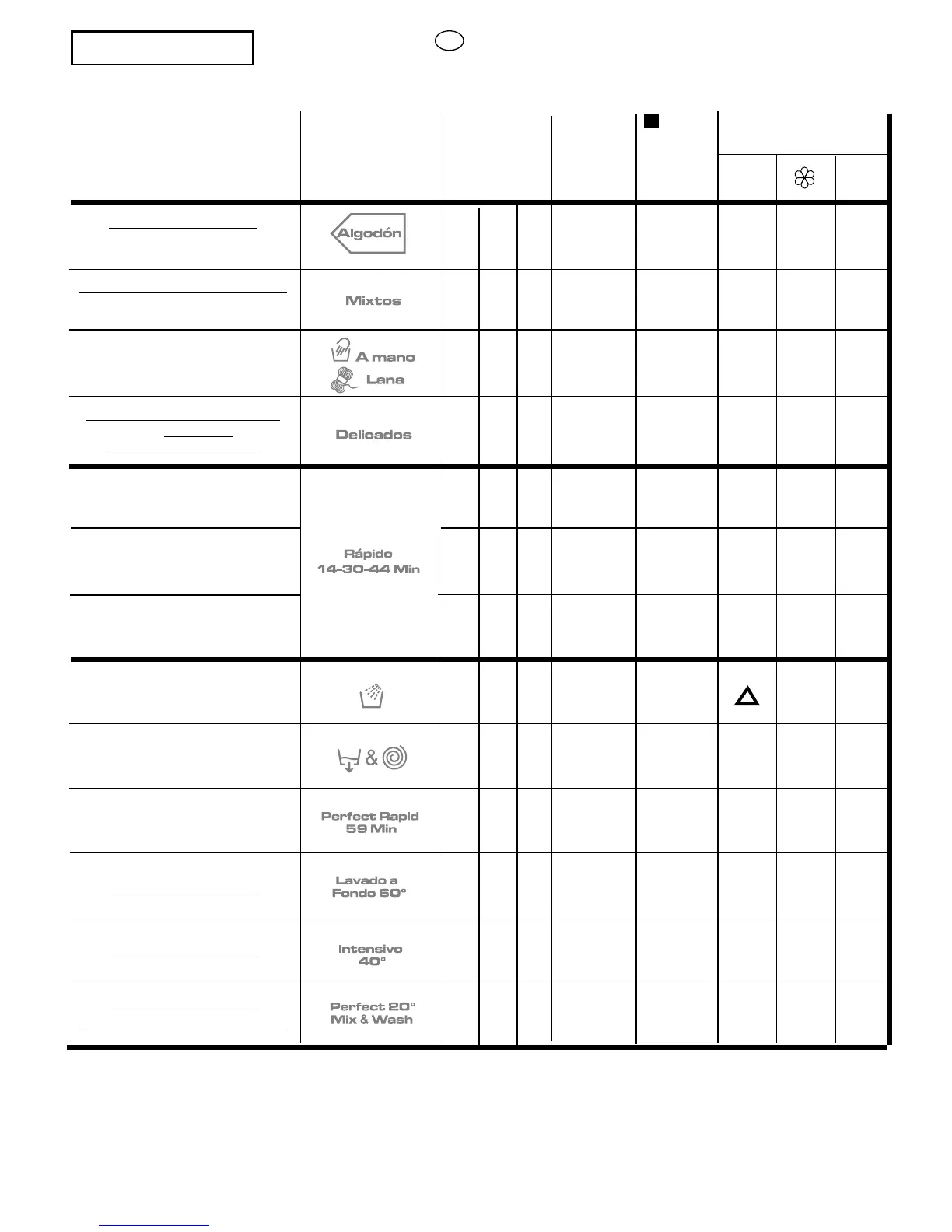 Algodón

Mixtos

A mano
Lana

Delicados

Rápido
14-30-44 Min

&

Perfect Rapid
59 Min

Lavado a
Fondo 60°

Intensivo
40°

Perfect 20°
Mix & Wash